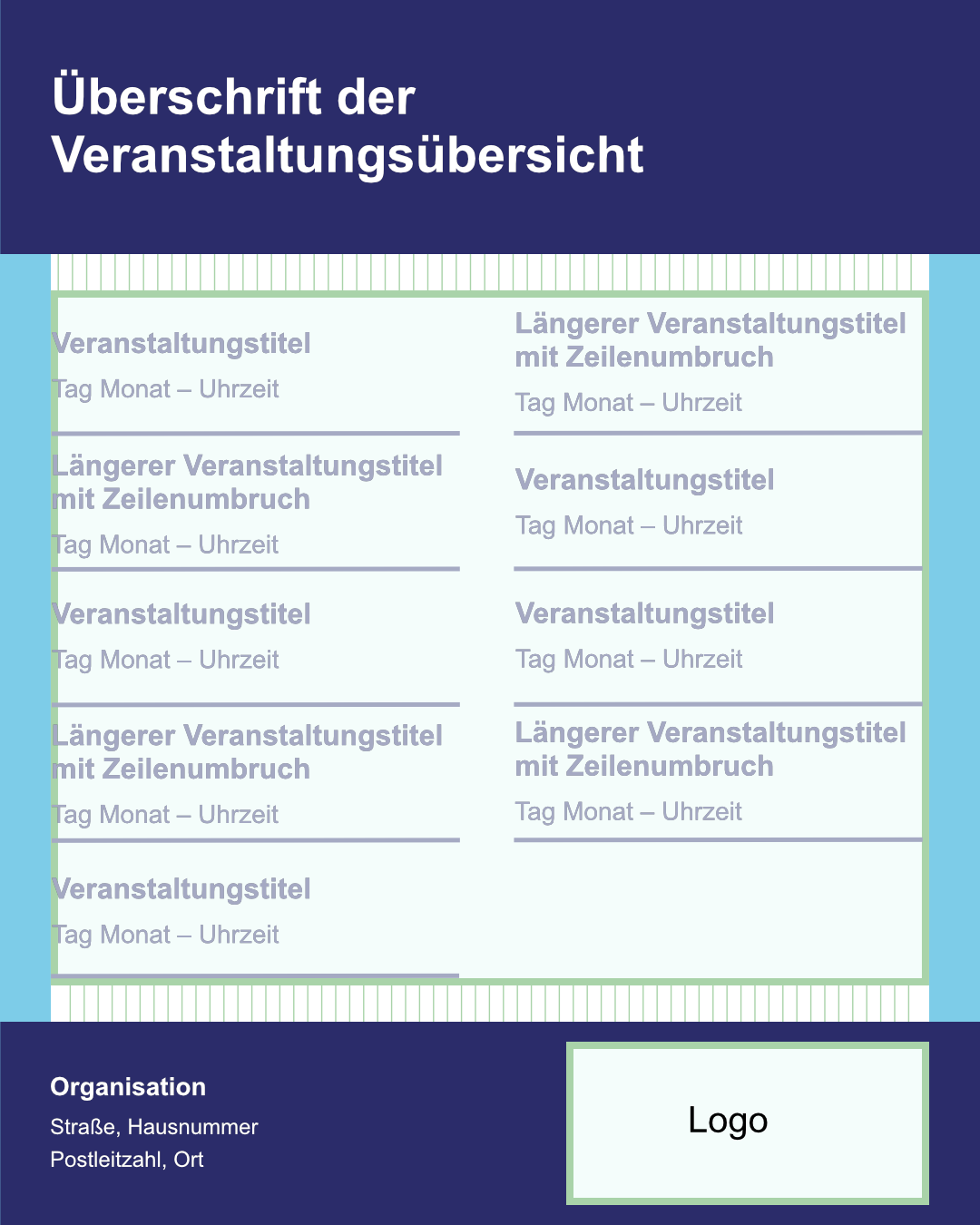 Überschrift der Veranstaltungsübersicht

Veranstaltungstitel
Tag Monat – Uhrzeit

Längerer Veranstaltungstitel mit Zeilenumbruch
Tag Monat – Uhrzeit

Veranstaltungstitel
Tag Monat – Uhrzeit

Längerer Veranstaltungstitel mit Zeilenumbruch
Tag Monat – Uhrzeit

Veranstaltungstitel
Tag Monat – Uhrzeit

Längerer Veranstaltungstitel mit Zeilenumbruch
Tag Monat – Uhrzeit

Veranstaltungstitel
Tag Monat – Uhrzeit

Veranstaltungstitel
Tag Monat – Uhrzeit

Längerer Veranstaltungstitel mit Zeilenumbruch
Tag Monat – Uhrzeit

Organisation
Straße, Hausnummer
Postleitzahl, Ort

Logo